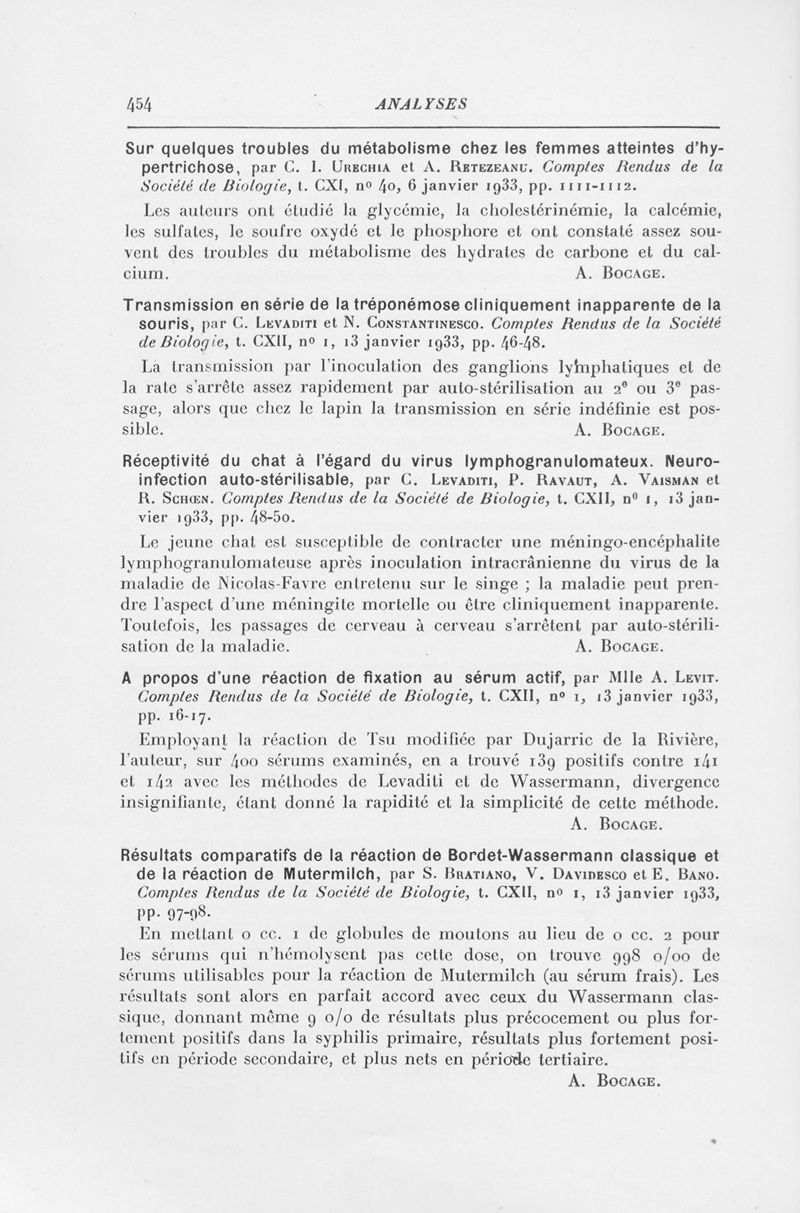 454 ANALYSES

Sur quelques troubles du métabolisme chez les femmes atteintes d'hypertrichose, par C. I. Urechia et A. Retezeanu. Comptes Rendus de la Société de Biologie, t. CXI, nº 40, 6 janvier 1933, pp. 1111-1112.

Les auteurs ont étudié la glycémie, la cholestérinémie, la calcémie, les sulfates, le soufre oxydé et le phosphore et ont constaté assez souvent des troubles du métabolisme des hydrates de carbone et du calcium. A. Bocage.

Transmission en série de la tréponémose cliniquement inapparente de la souris, par C. Levaditi et N. Constantinesco. Comptes Rendus de la Société de Biologie, t. CXII, nº 1, 13 janvier 1933, pp. 46-48.

La transmission par l'inoculation des ganglions lymphatiques et de la rate s'arrête assez rapidement par auto-stérilisation au 2e ou 3e passage, alors que chez le lapin la transmission en série indéfinie est possible. A. Bocage.

Réceptivité du chat à l'égard du virus lymphogranulomateux. Neuro-infection auto-stérilisable, par C. Levaditi, P. Ravaut, A. Vaisman et R. Schœn. Comptes Rendus de la Société de Biologie, t. CXII, nº 1, 13 janvier 1933, pp. 48-50.

Le jeune chat est susceptible de contracter une méningo-encéphalite lymphogranulomateuse après inoculation intracrânienne du virus de la maladie de Nicolas-Favre entretenu sur le singe ; la maladie peut prendre l'aspect d'une méningite mortelle ou être cliniquement inapparente. Toutefois, les passages de cerveau à cerveau s'arrêtent par auto-stérilisation de la maladie. A. Bocage.

A propos d'une réaction de fixation au sérum actif, par Mlle A. Levit. Comptes Rendus de la Société de Biologie, t. CXII, nº 1, 13 janvier 1933, pp. 16-17.

Employant la réaction de Tsu modifiée par Dujarric de la Rivière, l'auteur, sur 400 sérums examinés, en a trouvé 139 positifs contre 141 et 142 avec les méthodes de Levaditi et de Wassermann, divergence insignifiante, étant donné la rapidité et la simplicité de cette méthode. A. Bocage.

Résultats comparatifs de la réaction de Bordet-Wassermann classique et de la réaction de Mutermilch, par S. Bratiano, V. Davidesco et E. Bano. Comptes Rendus de la Société de Biologie, t. CXII, nº 1, 13 janvier 1933, pp. 97-98.

En mettant 0 cc. 1 de globules de moutons au lieu de 0 cc. 2 pour les sérums qui n'hémolysent pas cette dose, on trouve 998 o/oo de sérums utilisables pour la réaction de Mutermilch (au sérum frais). Les résultats sont alors en parfait accord avec ceux du Wassermann classique, donnant même 9 o/o de résultats plus précocement ou plus fortement positifs dans la syphilis primaire, résultats plus fortement positifs en période secondaire, et plus nets en période tertiaire.

A. Bocage.